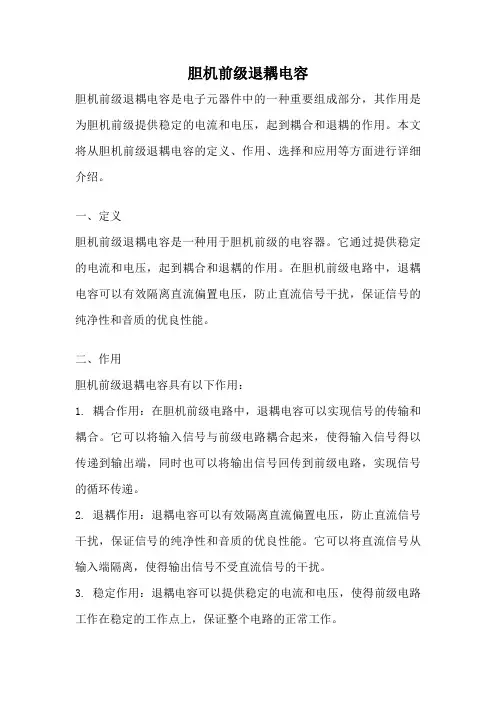 胆机前级退耦电容

胆机前级退耦电容是电子元器件中的一种重要组成部分，其作用是为胆机前级提供稳定的电流和电压，起到耦合和退耦的作用。本文将从胆机前级退耦电容的定义、作用、选择和应用等方面进行详细介绍。

一、定义

胆机前级退耦电容是一种用于胆机前级的电容器。它通过提供稳定的电流和电压，起到耦合和退耦的作用。在胆机前级电路中，退耦电容可以有效隔离直流偏置电压，防止直流信号干扰，保证信号的纯净性和音质的优良性能。

二、作用

胆机前级退耦电容具有以下作用：

1. 耦合作用：在胆机前级电路中，退耦电容可以实现信号的传输和耦合。它可以将输入信号与前级电路耦合起来，使得输入信号得以传递到输出端，同时也可以将输出信号回传到前级电路，实现信号的循环传递。

2. 退耦作用：退耦电容可以有效隔离直流偏置电压，防止直流信号干扰，保证信号的纯净性和音质的优良性能。它可以将直流信号从输入端隔离，使得输出信号不受直流信号的干扰。

3. 稳定作用：退耦电容可以提供稳定的电流和电压，使得前级电路工作在稳定的工作点上，保证整个电路的正常工作。